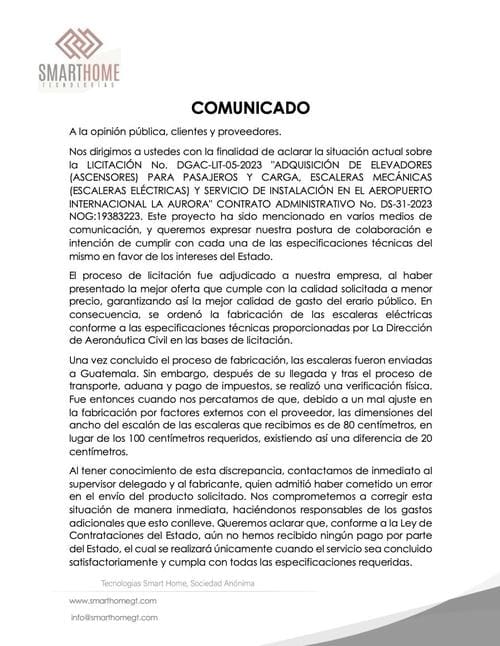 SMARTHOME
TECNOLOGÍAS

COMUNICADO

A la opinión pública, clientes y proveedores.

Nos dirigimos a ustedes con la finalidad de aclarar la situación actual sobre la LICITACIÓN No. DGAC-LIT-05-2023 "ADQUISICIÓN DE ELEVADORES (ASCENSORES) PARA PASAJEROS Y CARGA, ESCALERAS MECÁNICAS (ESCALERAS ELÉCTRICAS) Y SERVICIO DE INSTALACIÓN EN EL AEROPUERTO INTERNACIONAL LA AURORA" CONTRATO ADMINISTRATIVO No. DS-31-2023 NOG:19383223. Este proyecto ha sido mencionado en varios medios de comunicación, y queremos expresar nuestra postura de colaboración e intención de cumplir con cada una de las especificaciones técnicas del mismo en favor de los intereses del Estado.

El proceso de licitación fue adjudicado a nuestra empresa, al haber presentado la mejor oferta que cumple con la calidad solicitada a menor precio, garantizando así la mejor calidad de gasto del erario público. En consecuencia, se ordenó la fabricación de las escaleras eléctricas conforme a las especificaciones técnicas proporcionadas por La Dirección de Aeronáutica Civil en las bases de licitación.

Una vez concluido el proceso de fabricación, las escaleras fueron enviadas a Guatemala. Sin embargo, después de su llegada y tras el proceso de transporte, aduana y pago de impuestos, se realizó una verificación física. Fue entonces cuando nos percatamos de que, debido a un mal ajuste en la fabricación por factores externos con el proveedor, las dimensiones del ancho del escalón de las escaleras que recibimos es de 80 centímetros, en lugar de los 100 centímetros requeridos, existiendo así una diferencia de 20 centímetros.

Al tener conocimiento de esta discrepancia, contactamos de inmediato al supervisor delegado y al fabricante, quien admitió haber cometido un error en el envío del producto solicitado. Nos comprometemos a corregir esta situación de manera inmediata, haciéndonos responsables de los gastos adicionales que esto conlleve. Queremos aclarar que, conforme a la Ley de Contrataciones del Estado, aún no hemos recibido ningún pago por parte del Estado, el cual se realizará únicamente cuando el servicio sea concluido satisfactoriamente y cumpla con todas las especificaciones requeridas.

Tecnologías Smart Home, Sociedad Anónima

www.smarthomegt.com

info@smarthomegt.com